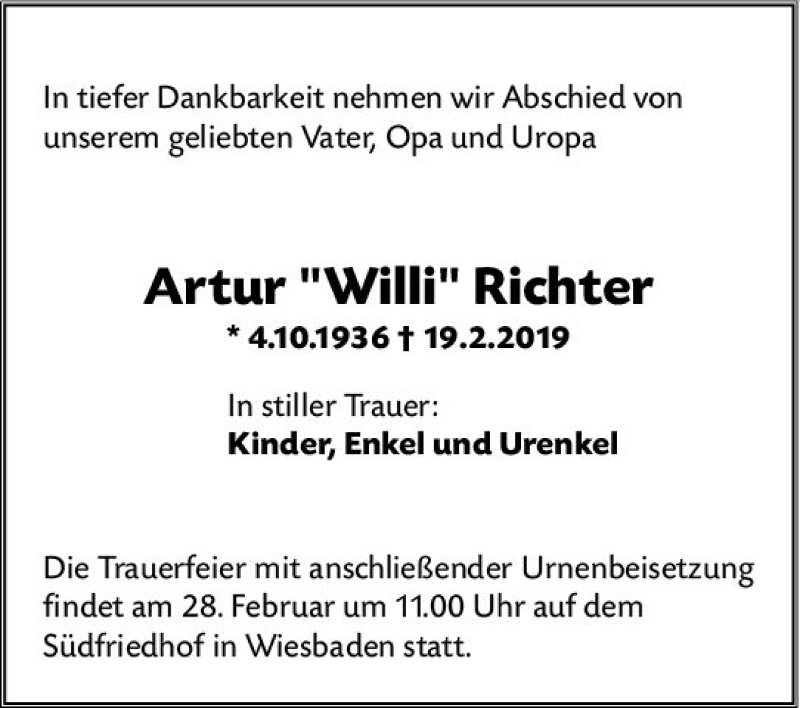 In tiefer Dankbarkeit nehmen wir Abschied von unserem geliebten Vater, Opa und Uropa

Artur "Willi" Richter

* 4.10.1936 † 19.2.2019

In stiller Trauer:
Kinder, Enkel und Urenkel

Die Trauerfeier mit anschließender Urnenbeisetzung findet am 28. Februar um 11.00 Uhr auf dem Südfriedhof in Wiesbaden statt.